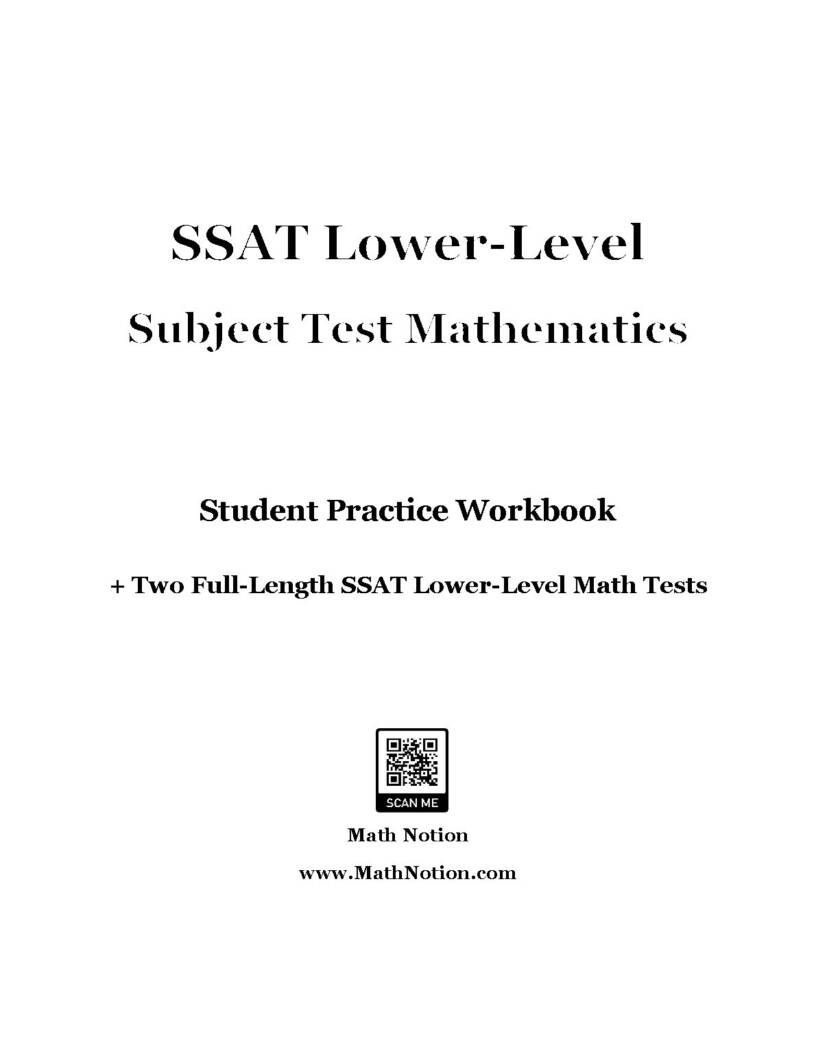 SSAT Lower-Level

Subject Test Mathematics

Student Practice Workbook

+ Two Full-Length SSAT Lower-Level Math Tests

SCAN ME

Math Notion

www.MathNotion.com